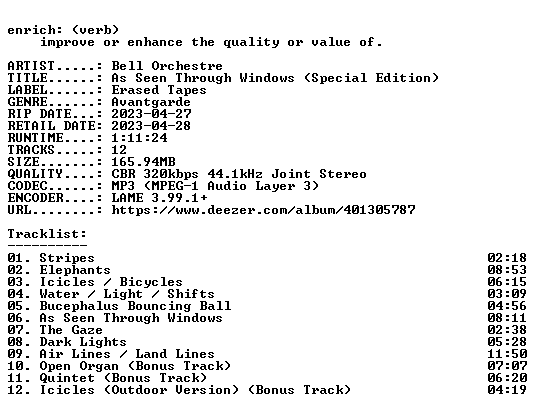 enrich: (verb)
improve or enhance the quality or value of.

ARTIST.....: Bell Orchestre
TITLE......: As Seen Through Windows (Special Edition)
LABEL......: Erased Tapes
GENRE......: Avantgarde
RIP DATE...: 2023-04-27
RETAIL DATE: 2023-04-28
RUNTIME....: 1:11:24
TRACKS.....: 12
SIZE.......: 165.94MB
QUALITY....: CBR 320kbps 44.1kHz Joint Stereo
CODEC......: MP3 (MPEG-1 Audio Layer 3)
ENCODER....: LAME 3.99.1+
URL........: https://www.deezer.com/album/401305787

Tracklist:
----------

01. Stripes 02:18
02. Elephants 08:53
03. Icicles / Bicycles 06:15
04. Water / Light / Shifts 03:09
05. Bucephalus Bouncing Ball 04:56
06. As Seen Through Windows 08:11
07. The Gaze 02:38
08. Dark Lights 05:28
09. Air Lines / Land Lines 11:50
10. Open Organ (Bonus Track) 07:07
11. Quintet (Bonus Track) 06:20
12. Icicles (Outdoor Version) (Bonus Track) 04:19